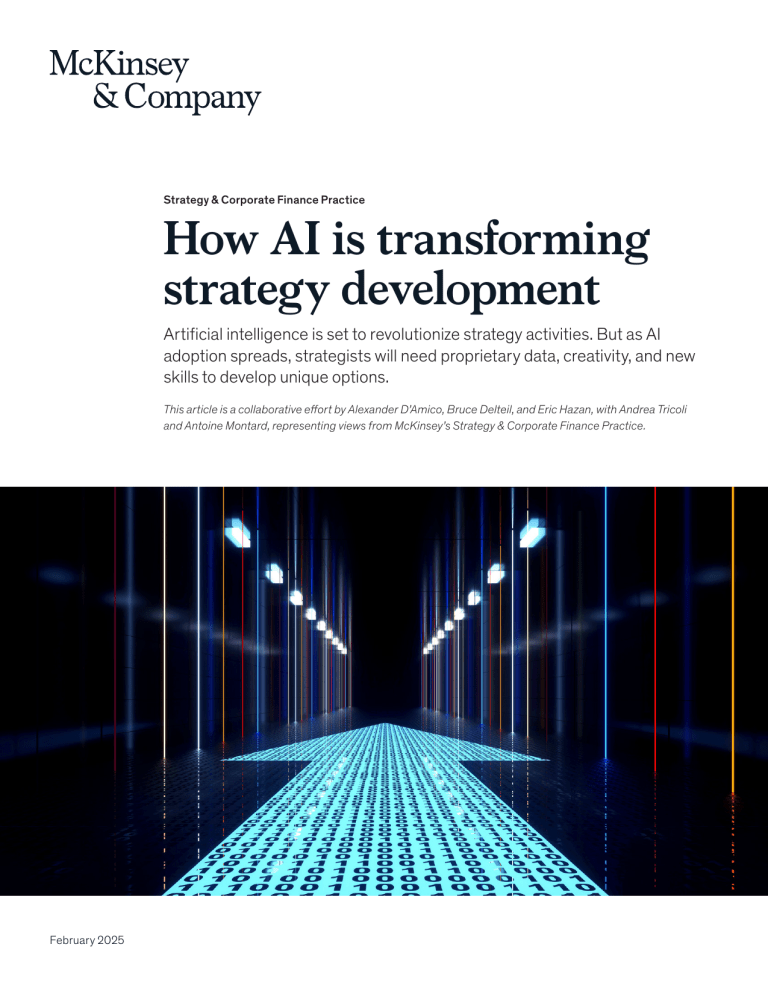 McKinsey & Company

Strategy & Corporate Finance Practice

How AI is transforming strategy development

Artificial intelligence is set to revolutionize strategy activities. But as AI adoption spreads, strategists will need proprietary data, creativity, and new skills to develop unique options.

This article is a collaborative effort by Alexander D'Amico, Bruce Delteil, and Eric Hazan, with Andrea Tricoli and Antoine Montard, representing views from McKinsey's Strategy & Corporate Finance Practice.

February 2025